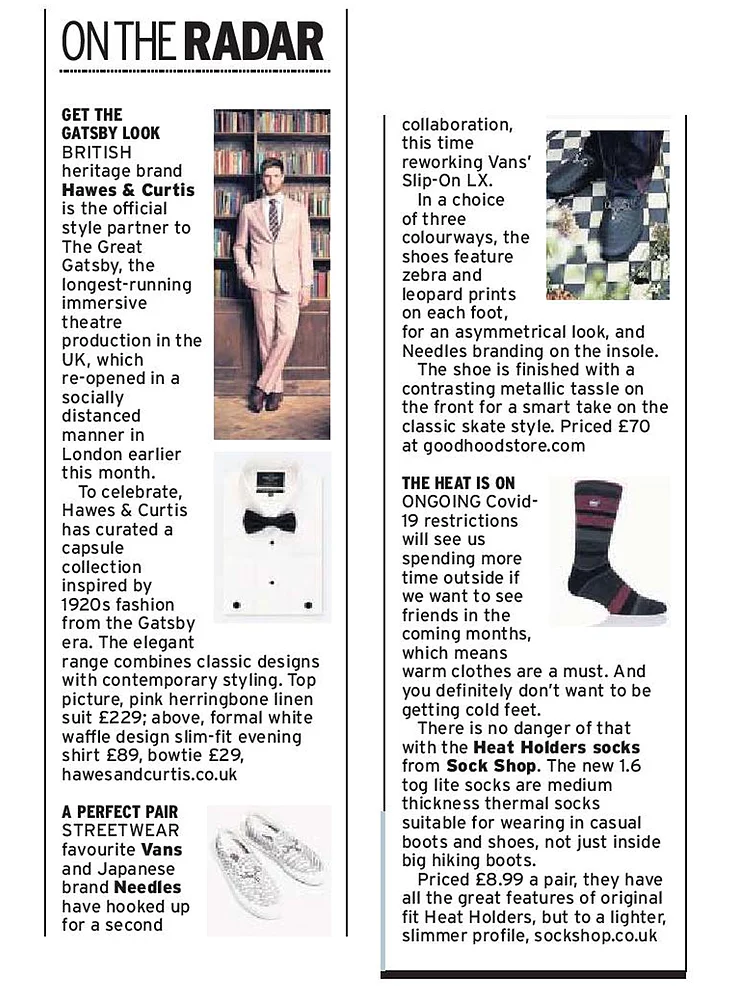 ON THE RADAR

GET THE GATSBY LOOK

BRITISH heritage brand Hawes & Curtis is the official style partner to The Great Gatsby, the longest-running immersive theatre production in the UK, which re-opened in a socially distanced manner in London earlier this month.

To celebrate, Hawes & Curtis has curated a capsule collection inspired by 1920s fashion from the Gatsby era. The elegant range combines classic designs with contemporary styling. Top picture, pink herringbone linen suit £229; above, formal white waffle design slim-fit evening shirt £89, bowtie £29, hawesandcurtis.co.uk

A PERFECT PAIR

STREETWEAR favourite Vans and Japanese brand Needles have hooked up for a second collaboration, this time reworking Vans' Slip-On LX.

In a choice of three colourways, the shoes feature zebra and leopard prints on each foot, for an asymmetrical look, and Needles branding on the insole.

The shoe is finished with a contrasting metallic tassle on the front for a smart take on the classic skate style. Priced £70 at goodhoodstore.com

THE HEAT IS ON

ONGOING Covid-19 restrictions will see us spending more time outside if we want to see friends in the coming months, which means warm clothes are a must. And you definitely don't want to be getting cold feet.

There is no danger of that with the Heat Holders socks from Sock Shop. The new 1.6 tog lite socks are medium thickness thermal socks suitable for wearing in casual boots and shoes, not just inside big hiking boots.

Priced £8.99 a pair, they have all the great features of original fit Heat Holders, but to a lighter, slimmer profile, sockshop.co.uk